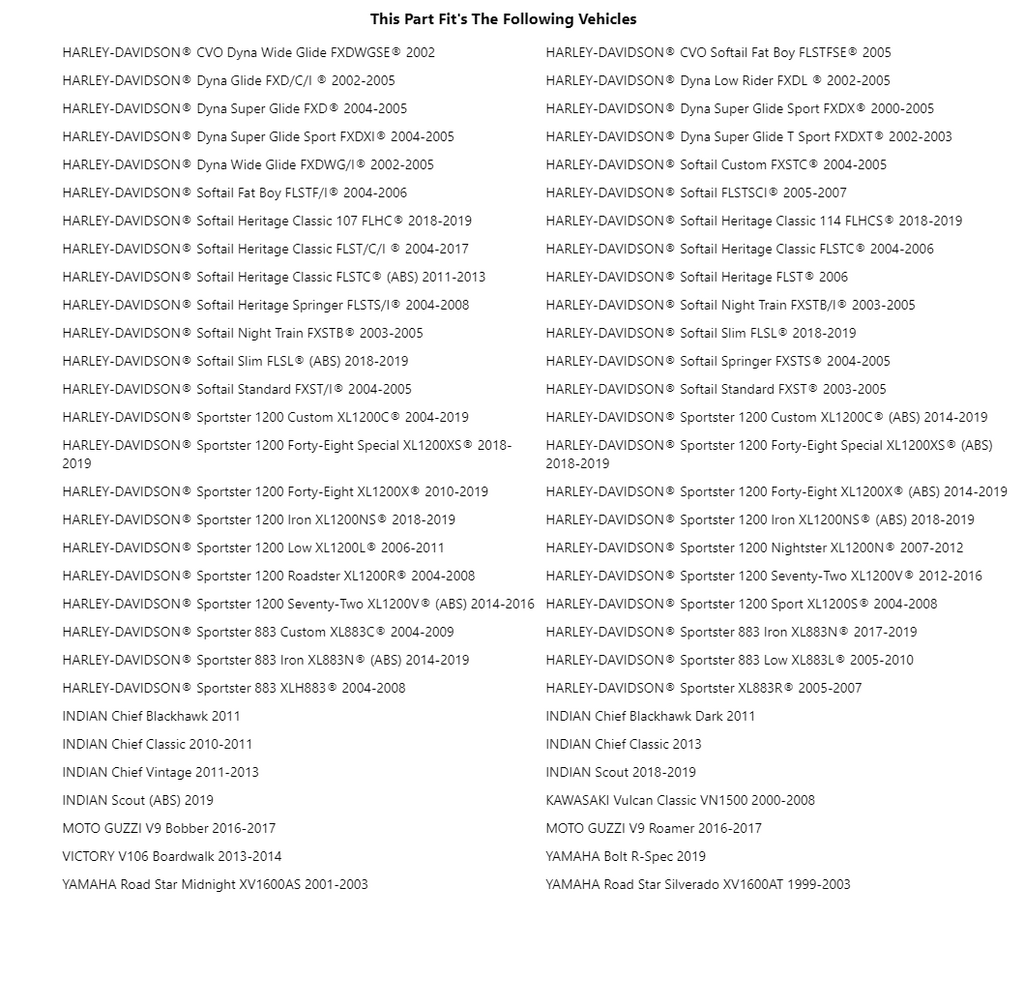 This Part Fit's The Following Vehicles

HARLEY-DAVIDSON® CVO Dyna Wide Glide FXDWGSE® 2002
HARLEY-DAVIDSON® Dyna Glide FXD/C/I ® 2002-2005
HARLEY-DAVIDSON® Dyna Super Glide FXD® 2004-2005
HARLEY-DAVIDSON® Dyna Super Glide Sport FXDXI® 2004-2005
HARLEY-DAVIDSON® Dyna Wide Glide FXDWG/I® 2002-2005
HARLEY-DAVIDSON® Softail Fat Boy FLSTF/I® 2004-2006
HARLEY-DAVIDSON® Softail Heritage Classic 107 FLHC® 2018-2019
HARLEY-DAVIDSON® Softail Heritage Classic FLST/C/I ® 2004-2017
HARLEY-DAVIDSON® Softail Heritage Classic FLSTC® (ABS) 2011-2013
HARLEY-DAVIDSON® Softail Heritage Springer FLSTS/I® 2004-2008
HARLEY-DAVIDSON® Softail Night Train FXSTB® 2003-2005
HARLEY-DAVIDSON® Softail Slim FLSL® (ABS) 2018-2019
HARLEY-DAVIDSON® Softail Standard FXST/I® 2004-2005
HARLEY-DAVIDSON® Sportster 1200 Custom XL1200C® 2004-2019
HARLEY-DAVIDSON® Sportster 1200 Forty-Eight Special XL1200XS® 2018-2019
HARLEY-DAVIDSON® Sportster 1200 Forty-Eight XL1200X® 2010-2019
HARLEY-DAVIDSON® Sportster 1200 Iron XL1200NS® 2018-2019
HARLEY-DAVIDSON® Sportster 1200 Low XL1200L® 2006-2011
HARLEY-DAVIDSON® Sportster 1200 Roadster XL1200R® 2004-2008
HARLEY-DAVIDSON® Sportster 1200 Seventy-Two XL1200V® (ABS) 2014-2016
HARLEY-DAVIDSON® Sportster 883 Custom XL883C® 2004-2009
HARLEY-DAVIDSON® Sportster 883 Iron XL883N® (ABS) 2014-2019
HARLEY-DAVIDSON® Sportster 883 XLH883® 2004-2008
INDIAN Chief Blackhawk 2011
INDIAN Chief Classic 2010-2011
INDIAN Chief Vintage 2011-2013
INDIAN Scout (ABS) 2019
MOTO GUZZI V9 Bobber 2016-2017
VICTORY V106 Boardwalk 2013-2014
YAMAHA Road Star Midnight XV1600AS 2001-2003

HARLEY-DAVIDSON® CVO Softail Fat Boy FLSTFSE® 2005
HARLEY-DAVIDSON® Dyna Low Rider FXDL ® 2002-2005
HARLEY-DAVIDSON® Dyna Super Glide Sport FXDX® 2000-2005
HARLEY-DAVIDSON® Dyna Super Glide T Sport FXDXT® 2002-2003
HARLEY-DAVIDSON® Softail Custom FXSTC® 2004-2005
HARLEY-DAVIDSON® Softail FLSTSCI® 2005-2007
HARLEY-DAVIDSON® Softail Heritage Classic 114 FLHCS® 2018-2019
HARLEY-DAVIDSON® Softail Heritage Classic FLSTC® 2004-2006
HARLEY-DAVIDSON® Softail Heritage FLST® 2006
HARLEY-DAVIDSON® Softail Night Train FXSTB/I® 2003-2005
HARLEY-DAVIDSON® Softail Slim FLSL® 2018-2019
HARLEY-DAVIDSON® Softail Springer FXSTS® 2004-2005
HARLEY-DAVIDSON® Softail Standard FXST® 2003-2005
HARLEY-DAVIDSON® Sportster 1200 Custom XL1200C® (ABS) 2014-2019
HARLEY-DAVIDSON® Sportster 1200 Forty-Eight Special XL1200XS® (ABS) 2018-2019
HARLEY-DAVIDSON® Sportster 1200 Forty-Eight XL1200X® (ABS) 2014-2019
HARLEY-DAVIDSON® Sportster 1200 Iron XL1200NS® (ABS) 2018-2019
HARLEY-DAVIDSON® Sportster 1200 Nightster XL1200N® 2007-2012
HARLEY-DAVIDSON® Sportster 1200 Seventy-Two XL1200V® 2012-2016
HARLEY-DAVIDSON® Sportster 1200 Sport XL1200S® 2004-2008
HARLEY-DAVIDSON® Sportster 883 Iron XL883N® 2017-2019
HARLEY-DAVIDSON® Sportster 883 Low XL883L® 2005-2010
HARLEY-DAVIDSON® Sportster XL883R® 2005-2007
INDIAN Chief Blackhawk Dark 2011
INDIAN Chief Classic 2013
INDIAN Scout 2018-2019
KAWASAKI Vulcan Classic VN1500 2000-2008
MOTO GUZZI V9 Roamer 2016-2017
YAMAHA Bolt R-Spec 2019
YAMAHA Road Star Silverado XV1600AT 1999-2003